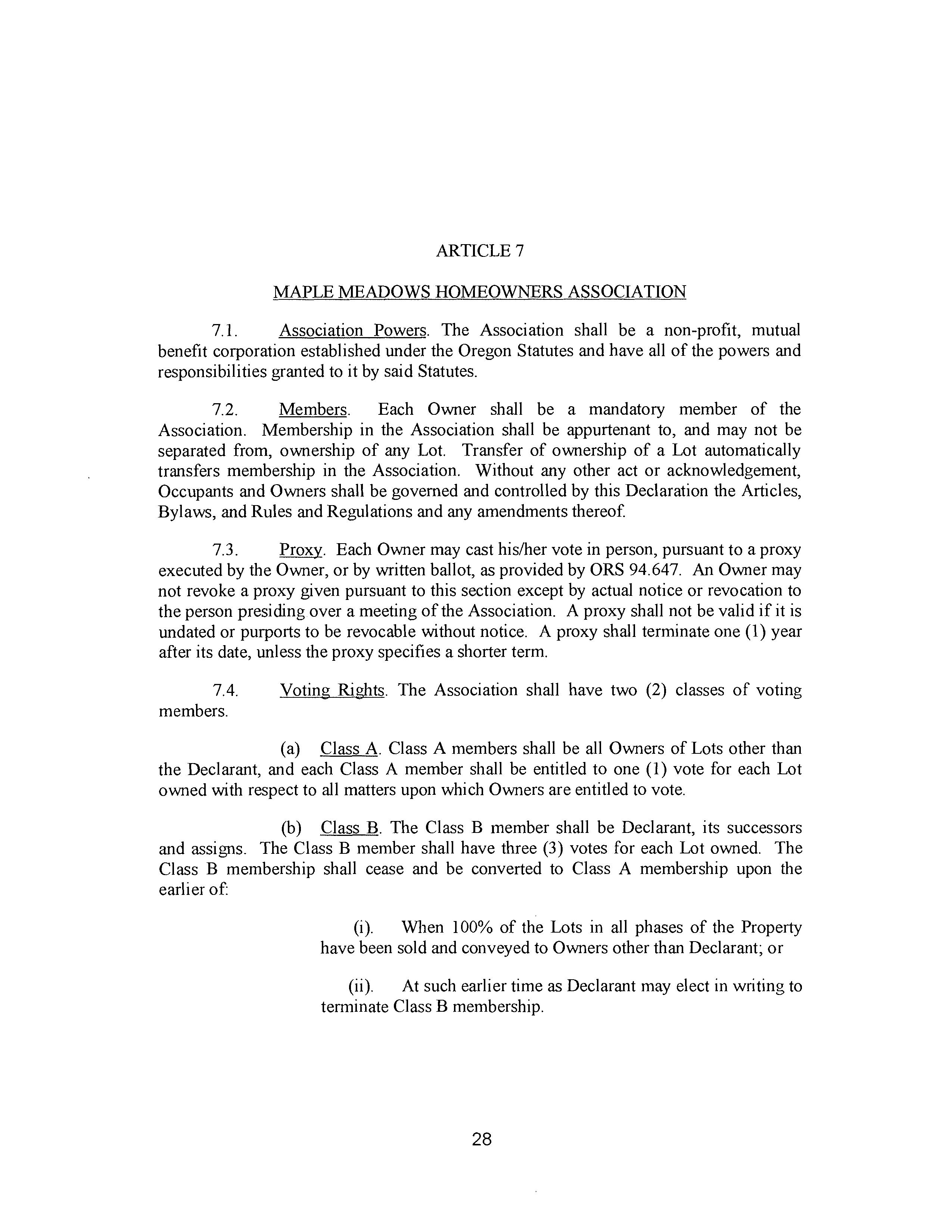 ARTICLE 7

MAPLE MEADOWS HOMEOWNERS ASSOCIATION

7.1. Association Powers. The Association shall be a non-profit, mutual benefit corporation established under the Oregon Statutes and have all of the powers and responsibilities granted to it by said Statutes.

7.2. Members. Each Owner shall be a mandatory member of the Association. Membership in the Association shall be appurtenant to, and may not be separated from, ownership of any Lot. Transfer of ownership of a Lot automatically transfers membership in the Association. Without any other act or acknowledgement, Occupants and Owners shall be governed and controlled by this Declaration the Articles, Bylaws, and Rules and Regulations and any amendments thereof.

7.3. Proxy. Each Owner may cast his/her vote in person, pursuant to a proxy executed by the Owner, or by written ballot, as provided by ORS 94.647. An Owner may not revoke a proxy given pursuant to this section except by actual notice or revocation to the person presiding over a meeting of the Association. A proxy shall not be valid if it is undated or purports to be revocable without notice. A proxy shall terminate one (1) year after its date, unless the proxy specifies a shorter term.

7.4. Voting Rights. The Association shall have two (2) classes of voting members.

(a) Class A. Class A members shall be all Owners of Lots other than the Declarant, and each Class A member shall be entitled to one (1) vote for each Lot owned with respect to all matters upon which Owners are entitled to vote.

(b) Class B. The Class B member shall be Declarant, its successors and assigns. The Class B member shall have three (3) votes for each Lot owned. The Class B membership shall cease and be converted to Class A membership upon the earlier of:

(i). When 100% of the Lots in all phases of the Property have been sold and conveyed to Owners other than Declarant; or

(ii). At such earlier time as Declarant may elect in writing to terminate Class B membership.

28